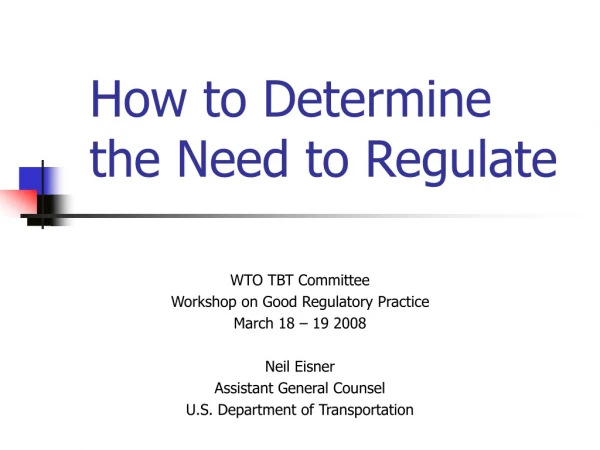 How to Determine the Need to Regulate

WTO TBT Committee
Workshop on Good Regulatory Practice
March 18 – 19 2008

Neil Eisner
Assistant General Counsel
U.S. Department of Transportation